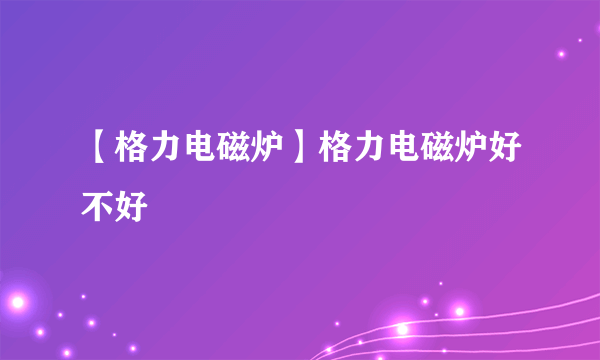 【格力电磁炉】格力电磁炉好不好